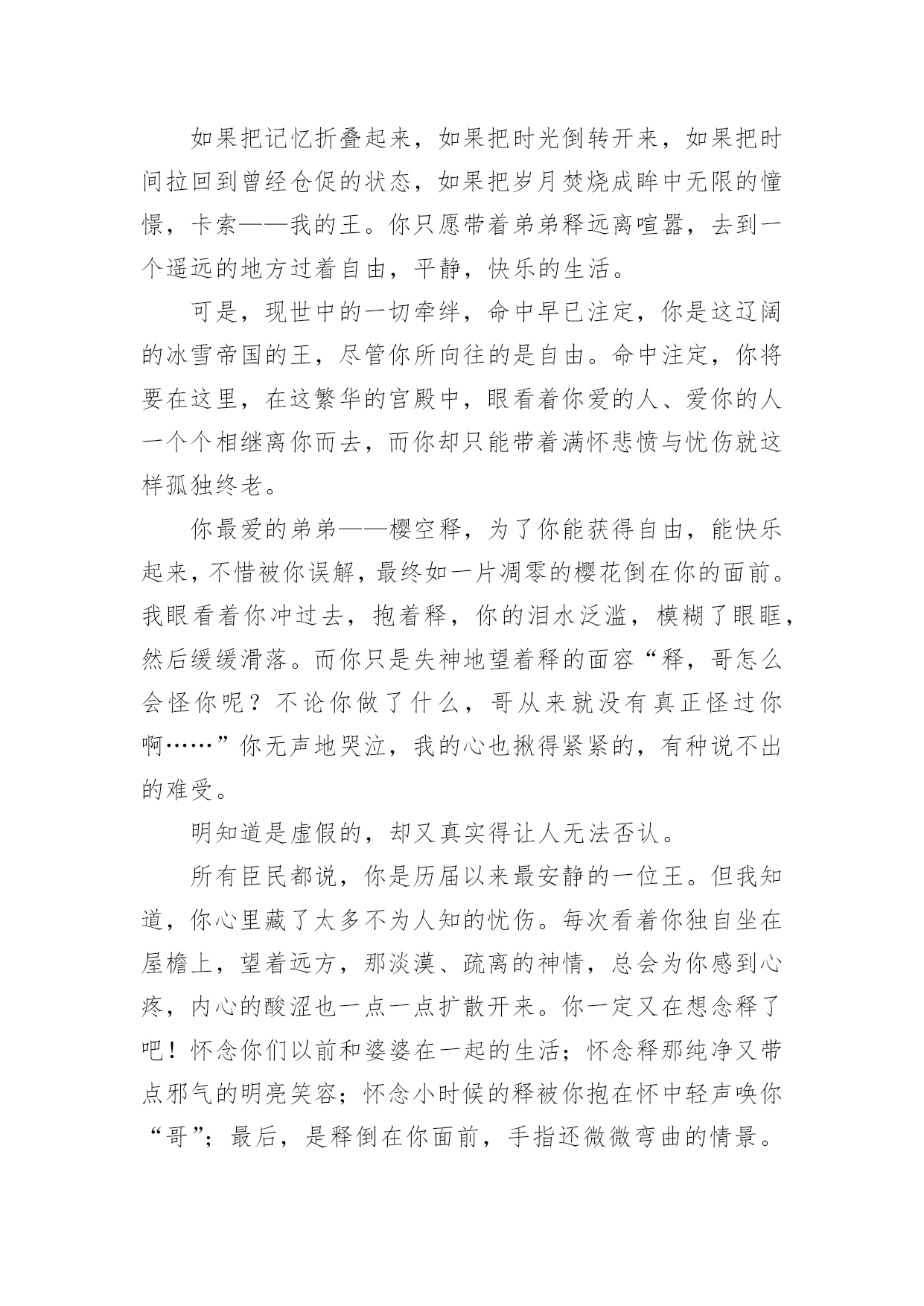 如果把记忆折叠起来，如果把时光倒转开来，如果把时间拉回到曾经仓促的状态，如果把岁月焚烧成眸中无限的憧憬，卡索——我的王。你只愿带着弟弟释远离喧嚣，去到一个遥远的地方过着自由，平静，快乐的生活。

可是，现世中的一切牵绊，命中早已注定，你是这辽阔的冰雪帝国的王，尽管你所向往的是自由。命中注定，你将要在这里，在这繁华的宫殿中，眼看着你爱的人、爱你的人一个个相继离你而去，而你却只能带着满怀悲愤与忧伤就这样孤独终老。

你最爱的弟弟——樱空释，为了你能获得自由，能快乐起来，不惜被你误解，最终如一片凋零的樱花倒在你的面前。我眼看着你冲过去，抱着释，你的泪水泛滥，模糊了眼眶，然后缓缓滑落。而你只是失神地望着释的面容“释，哥怎么会怪你呢？不论你做了什么，哥从来就没有真正怪过你啊……”你无声地哭泣，我的心也揪得紧紧的，有种说不出的难受。

明知道是虚假的，却又真实得让人无法否认。

所有臣民都说，你是历届以来最安静的一位王。但我知道，你心里藏了太多不为人知的忧伤。每次看着你独自坐在屋檐上，望着远方，那淡漠、疏离的神情，总会为你感到心疼，内心的酸涩也一点一点扩散开来。你一定又在想念释了吧！怀念你们以前和婆婆在一起的生活；怀念释那纯净又带点邪气的明亮笑容；怀念小时候的释被你抱在怀中轻声唤你“哥”；最后，是释倒在你面前，手指还微微弯曲的情景。